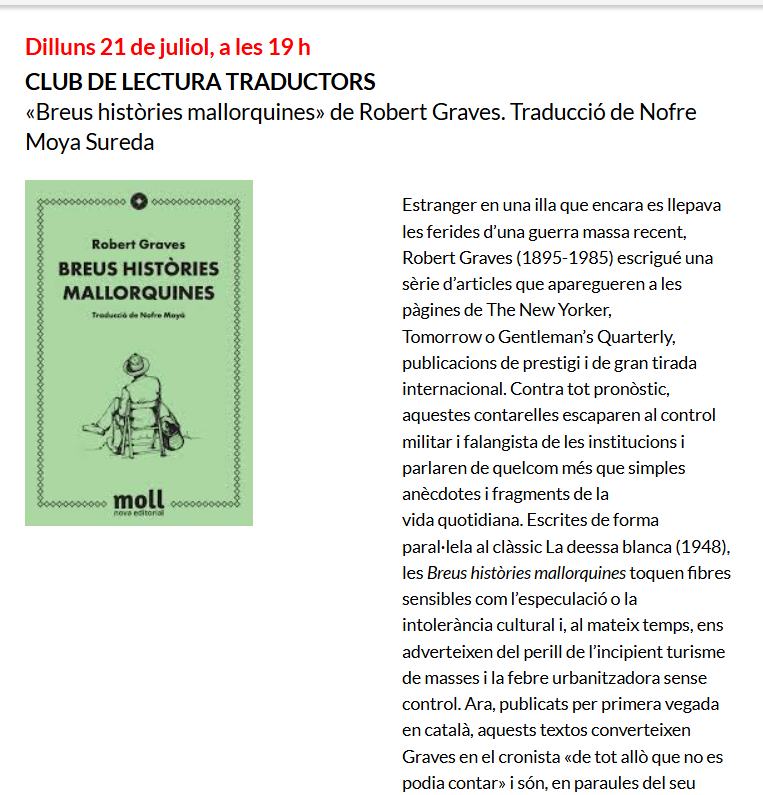 Dilluns 21 de juliol, a les 19 h

CLUB DE LECTURA TRADUCTORS

«Breus històries mallorquines» de Robert Graves. Traducció de Nofre Moya Sureda

Robert Graves

BREUS HISTÒRIES MALLORQUINES

Traducció de Nofre Moyà

moll
nova editorial

Estranger en una illa que encara es llepava les ferides d'una guerra massa recent, Robert Graves (1895-1985) escrigué una sèrie d'articles que aparegueren a les pàgines de The New Yorker, Tomorrow o Gentleman's Quarterly, publicacions de prestigi i de gran tirada internacional. Contra tot pronòstic, aquestes contarelles escaparen al control militar i falangista de les institucions i parlaren de quelcom més que simples anècdotes i fragments de la vida quotidiana. Escrites de forma paral·lela al clàssic La deessa blanca (1948), les Breus històries mallorquines toquen fibres sensibles com l'especulació o la intolerància cultural i, al mateix temps, ens adverteixen del perill de l'incipient turisme de masses i la febre urbanitzadora sense control. Ara, publicats per primera vegada en català, aquests textos converteixen Graves en el cronista «de tot allò que no es podia contar» i són, en paraules del seu